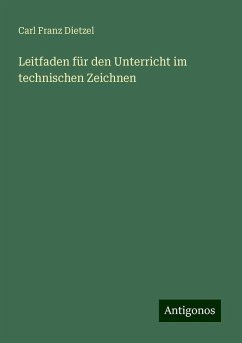 Carl Franz Dietzel

Leitfaden für den Unterricht im technischen Zeichnen

Antigonos